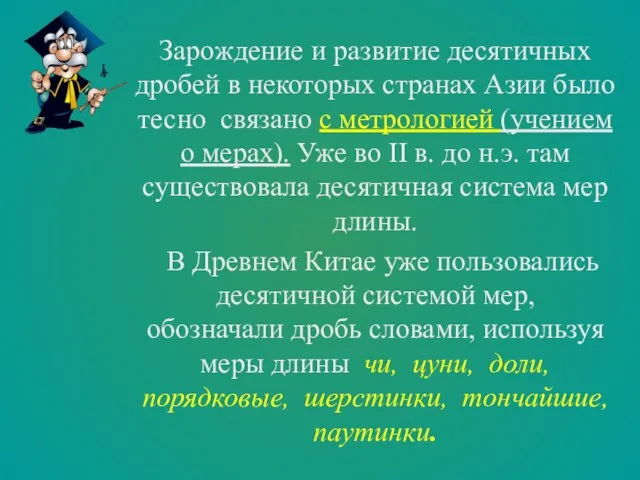 Зарождение и развитие десятичных дробей в некоторых странах Азии было тесно связано с метрологией (учением о мерах). Уже во II в. до н.э. там существовала десятичная система мер длины.

В Древнем Китае уже пользовались десятичной системой мер, обозначали дробь словами, используя меры длины чи, цуни, доли, порядковые, шерстинки, тончайшие, паутинки.